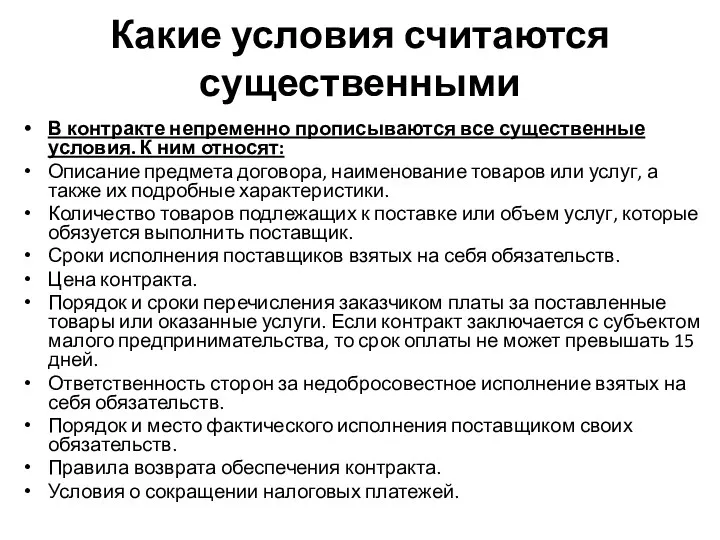 Какие условия считаются существенными

• В контракте непременно прописываются все существенные условия. К ним относят:
• Описание предмета договора, наименование товаров или услуг, а также их подробные характеристики.
• Количество товаров подлежащих к поставке или объем услуг, которые обязуется выполнить поставщик.
• Сроки исполнения поставщиков взятых на себя обязательств.
• Цена контракта.
• Порядок и сроки перечисления заказчиком платы за поставленные товары или оказанные услуги. Если контракт заключается с субъектом малого предпринимательства, то срок оплаты не может превышать 15 дней.
• Ответственность сторон за недобросовестное исполнение взятых на себя обязательств.
• Порядок и место фактического исполнения поставщиком своих обязательств.
• Правила возврата обеспечения контракта.
• Условия о сокращении налоговых платежей.